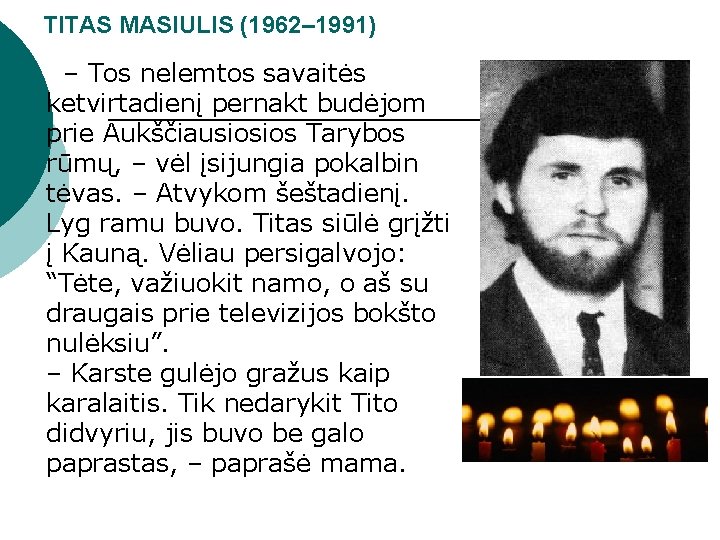 TITAS MASIULIS (1962–1991)

– Tos nelemtos savaitės ketvirtadienį pernakt budėjom prie Aukščiausiosios Tarybos rūmų, – vėl įsijungia pokalbin tėvas. – Atvykom šeštadienį. Lyg ramu buvo. Titas siūlė grįžti į Kauną. Vėliau persigalvojo: “Tėte, važiuokit namo, o aš su draugais prie televizijos bokšto nulėksiu”.
– Karste gulėjo gražus kaip karalaitis. Tik nedarykit Tito didvyriu, jis buvo be galo paprastas, – paprašė mama.